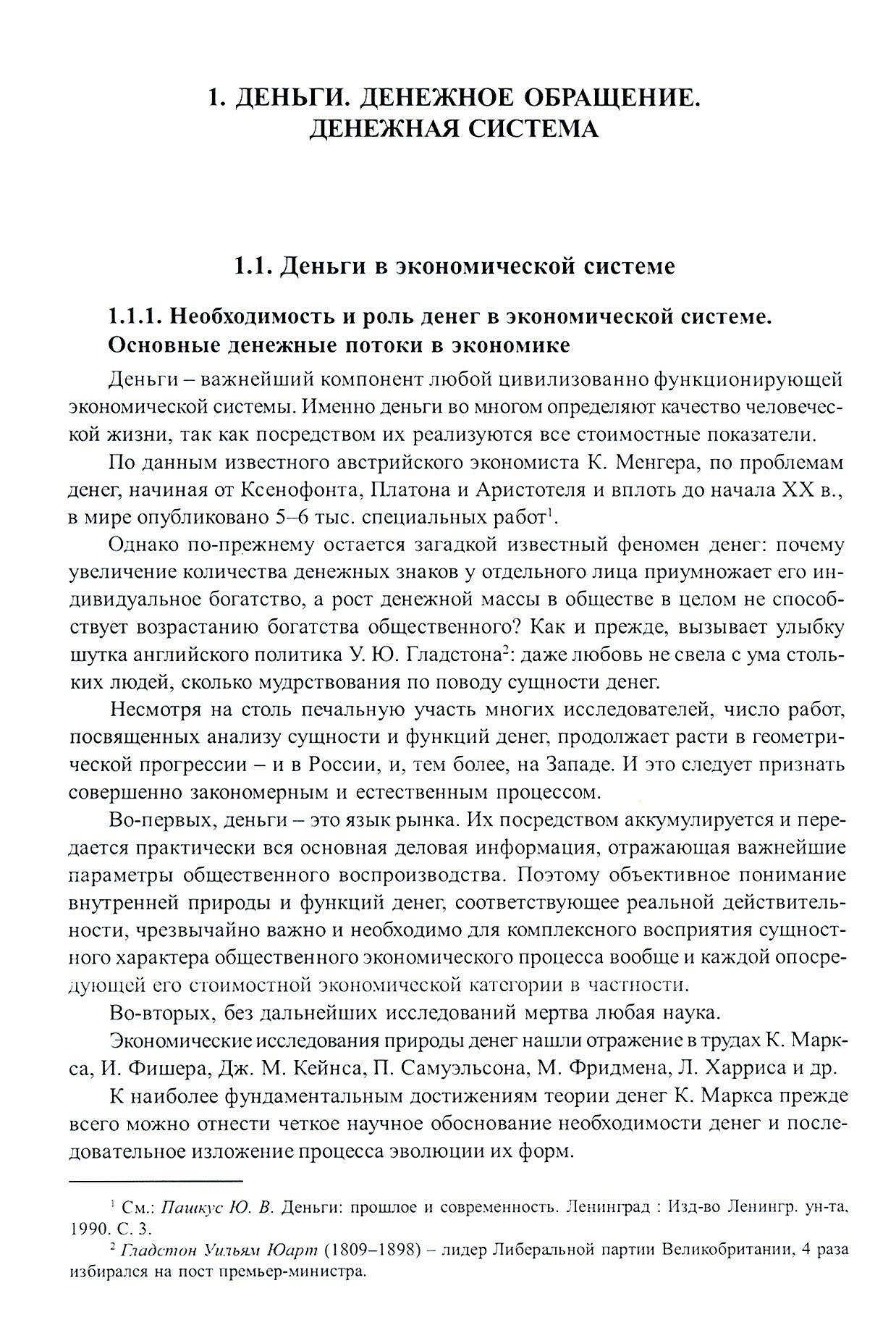 1. ДЕНЬГИ. ДЕНЕЖНОЕ ОБРАЩЕНИЕ. ДЕНЕЖНАЯ СИСТЕМА

1.1. Деньги в экономической системе

1.1.1. Необходимость и роль денег в экономической системе. Основные денежные потоки в экономике

Деньги – важнейший компонент любой цивилизованно функционирующей экономической системы. Именно деньги во многом определяют качество человеческой жизни, так как посредством их реализуются все стоимостные показатели.

По данным известного австрийского экономиста К. Менгера, по проблемам денег, начиная от Ксенофонта, Платона и Аристотеля и вплоть до начала XX в., в мире опубликовано 5–6 тыс. специальных работ$^1$.

Однако по-прежнему остается загадкой известный феномен денег: почему увеличение количества денежных знаков у отдельного лица приумножает его индивидуальное богатство, а рост денежной массы в обществе в целом не способствует возрастанию богатства общественного? Как и прежде, вызывает улыбку шутка английского политика У. Ю. Гладстона$^2$: даже любовь не свела с ума стольких людей, сколько мудрствования по поводу сущности денег.

Несмотря на столь печальную участь многих исследователей, число работ, посвященных анализу сущности и функций денег, продолжает расти в геометрической прогрессии – и в России, и, тем более, на Западе. И это следует признать совершенно закономерным и естественным процессом.

Во-первых, деньги – это язык рынка. Их посредством аккумулируется и передается практически вся основная деловая информация, отражающая важнейшие параметры общественного воспроизводства. Поэтому объективное понимание внутренней природы и функций денег, соответствующее реальной действительности, чрезвычайно важно и необходимо для комплексного восприятия сущностного характера общественного экономического процесса вообще и каждой опосредующей его стоимостной экономической категории в частности.

Во-вторых, без дальнейших исследований мертва любая наука.

Экономические исследования природы денег нашли отражение в трудах К. Маркса, И. Фишера, Дж. М. Кейнса, П. Самуэльсона, М. Фридмена, Л. Харриса и др.

К наиболее фундаментальным достижениям теории денег К. Маркса прежде всего можно отнести четкое научное обоснование необходимости денег и последовательное изложение процесса эволюции их форм.

$^1$ См.: Пашкус Ю. В. Деньги: прошлое и современность. Ленинград : Изд-во Ленингр. ун-та, 1990. С. 3.

$^2$ Гладстон Уильям Юарт (1809–1898) – лидер Либеральной партии Великобритании, 4 раза избирался на пост премьер-министра.